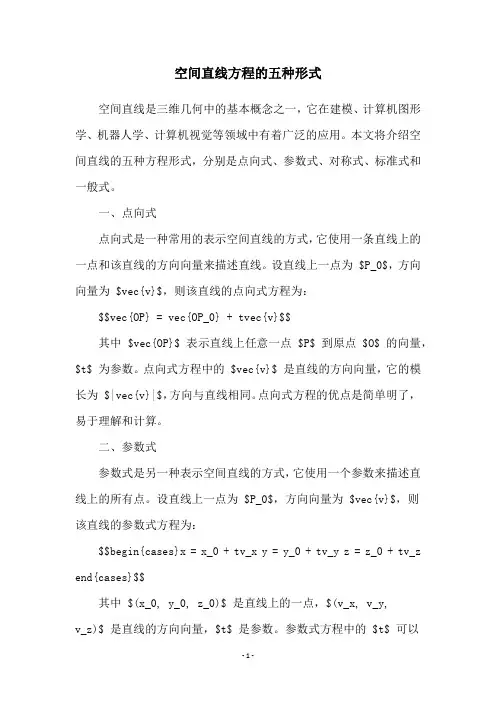 空间直线方程的五种形式

空间直线是三维几何中的基本概念之一，它在建模、计算机图形学、机器人学、计算机视觉等领域中有着广泛的应用。本文将介绍空间直线的五种方程形式，分别是点向式、参数式、对称式、标准式和一般式。

一、点向式

点向式是一种常用的表示空间直线的方式，它使用一条直线上的一点和该直线的方向向量来描述直线。设直线上一点为 \$P_0\$，方向向量为 \$vec{v}\$，则该直线的点向式方程为：

\$\$vec{OP} = vec{OP_0} + tvec{v}\$\$

其中 \$vec{OP}\$ 表示直线上任意一点 \$P\$ 到原点 \$O\$ 的向量，\$t\$ 为参数。点向式方程中的 \$vec{v}\$ 是直线的方向向量，它的模长为 \$|vec{v}|\$，方向与直线相同。点向式方程的优点是简单明了，易于理解和计算。

二、参数式

参数式是另一种表示空间直线的方式，它使用一个参数来描述直线上的所有点。设直线上一点为 \$P_0\$，方向向量为 \$vec{v}\$，则该直线的参数式方程为：

\$\$begin{cases}x = x_0 + tv_x y = y_0 + tv_y z = z_0 + tv_z end{cases}\$\$

其中 \$(x_0, y_0, z_0)\$ 是直线上的一点，\$(v_x, v_y, v_z)\$ 是直线的方向向量，\$t\$ 是参数。参数式方程中的 \$t\$ 可以

-1-